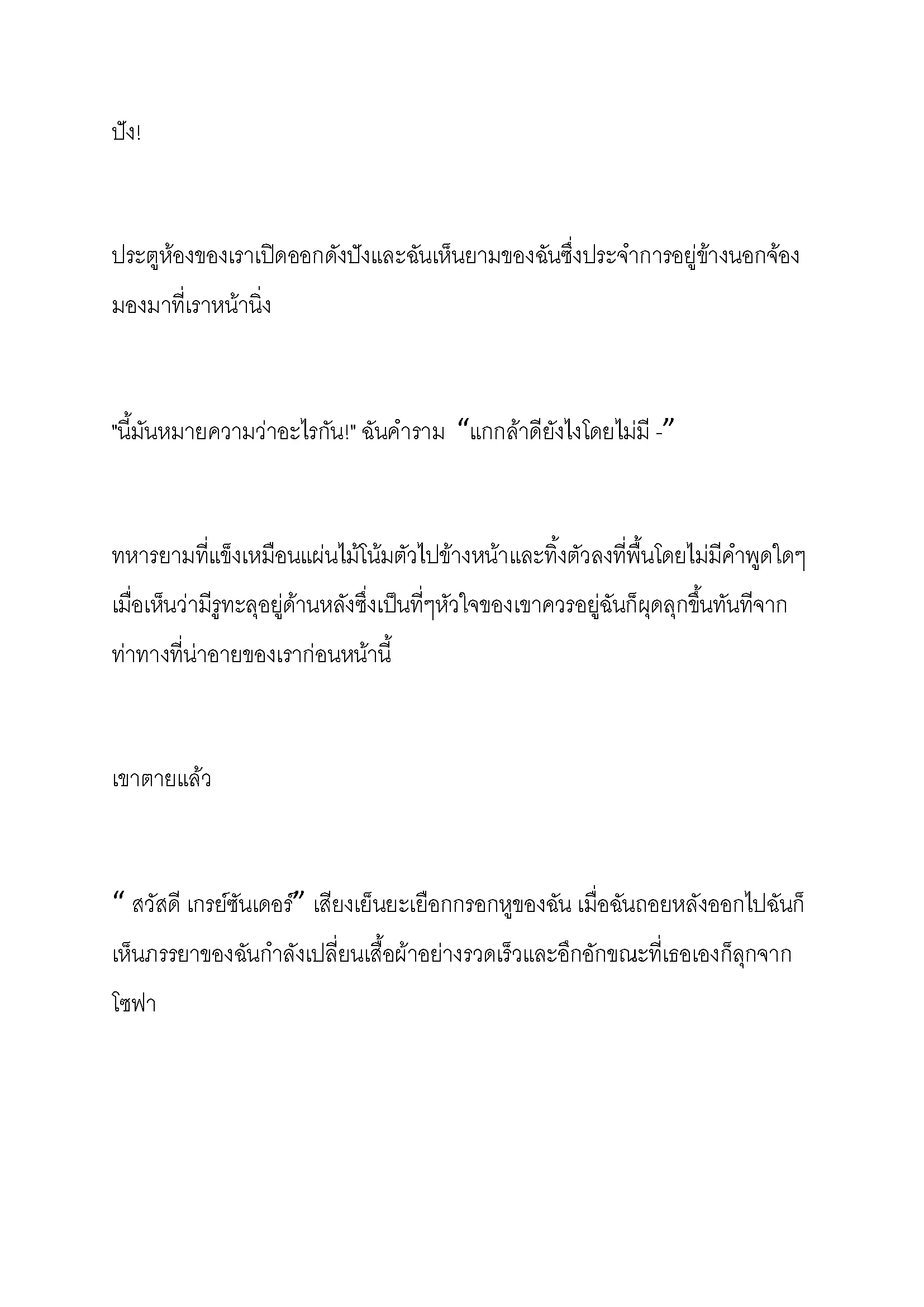 ปัง!

ประตูห้องของเราเปิดออกดังปังและฉันเห็นยามของฉันซึ่งประจำการอยู่ข้างนอกจ้องมองมาที่เราหน้านิ่ง

"นี้มันหมายความว่าอะไรกัน!" ฉันคำราม “แกกล้าดียังไงโดยไม่มี -”

ทหารยามที่แข็งเหมือนแผ่นไม้โน้มตัวไปข้างหน้าและทิ้งตัวลงที่พื้นโดยไม่มีคำพูดใดๆ เมื่อเห็นว่ามีรูทะลุอยู่ด้านหลังซึ่งเป็นที่ๆหัวใจของเขาควรอยู่ฉันก็ผุดลุกขึ้นทันทีจากท่าทางที่น่าอายของเราก่อนหน้านี้

เขาตายแล้ว

“ สวัสดี เกรย์ซันเดอร์” เสียงเย็นยะเยือกกรอกหูของฉัน เมื่อฉันถอยหลังออกไปฉันก็เห็นภรรยาของฉันกำลังเปลี่ยนเสื้อผ้าอย่างรวดเร็วและอึกอักขณะที่เธอเองก็ลุกจากโซฟา